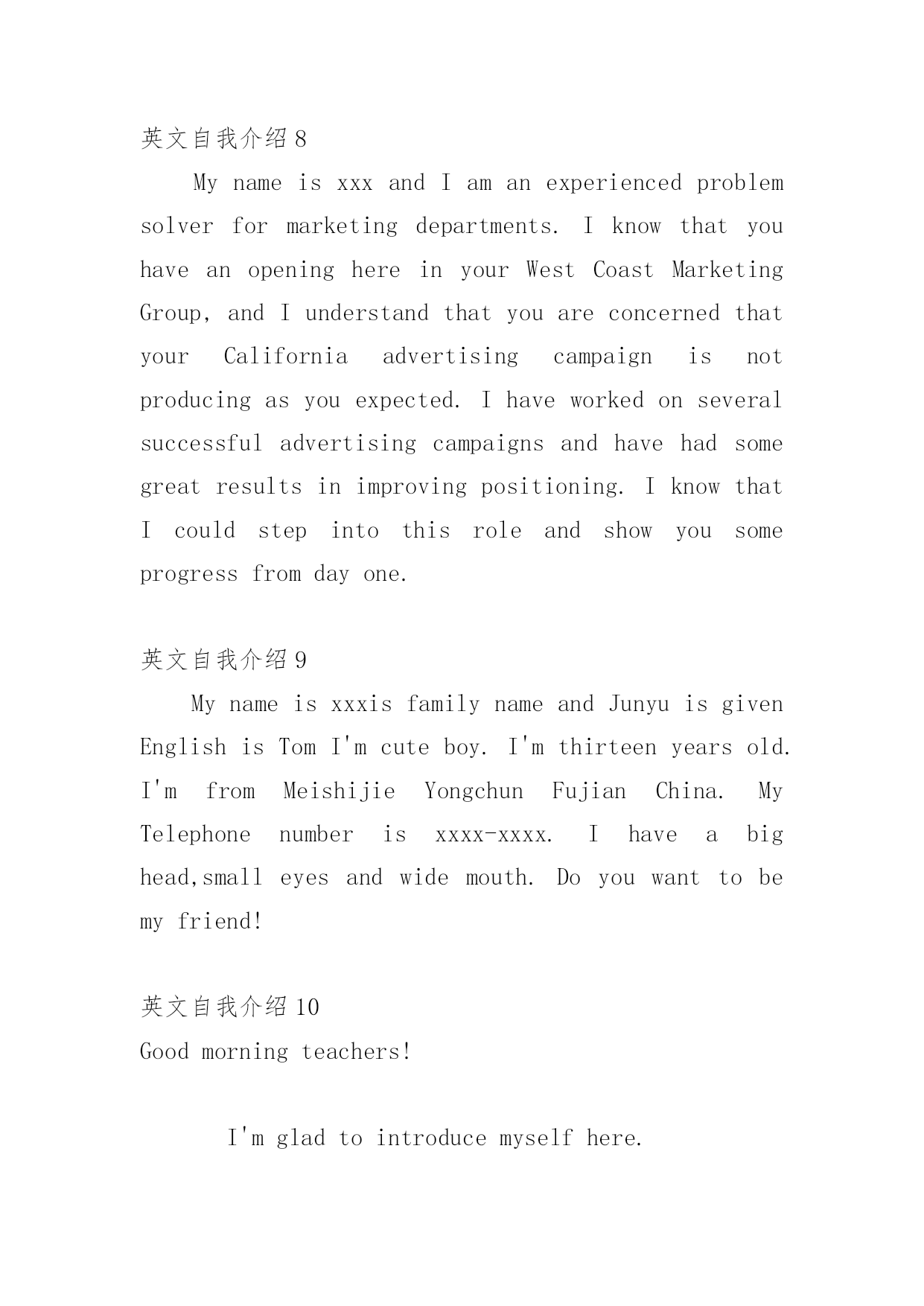 英文自我介绍 8

My name is xxx and I am an experienced problem solver for marketing departments. I know that you have an opening here in your West Coast Marketing Group, and I understand that you are concerned that your California advertising campaign is not producing as you expected. I have worked on several successful advertising campaigns and have had some great results in improving positioning. I know that I could step into this role and show you some progress from day one.

英文自我介绍 9

My name is xxxis family name and Junyu is given English is Tom I'm cute boy. I'm thirteen years old. I'm from Meishijie Yongchun Fujian China. My Telephone number is xxxx-xxxx. I have a big head,small eyes and wide mouth. Do you want to be my friend!

英文自我介绍 10

Good morning teachers!

I'm glad to introduce myself here.